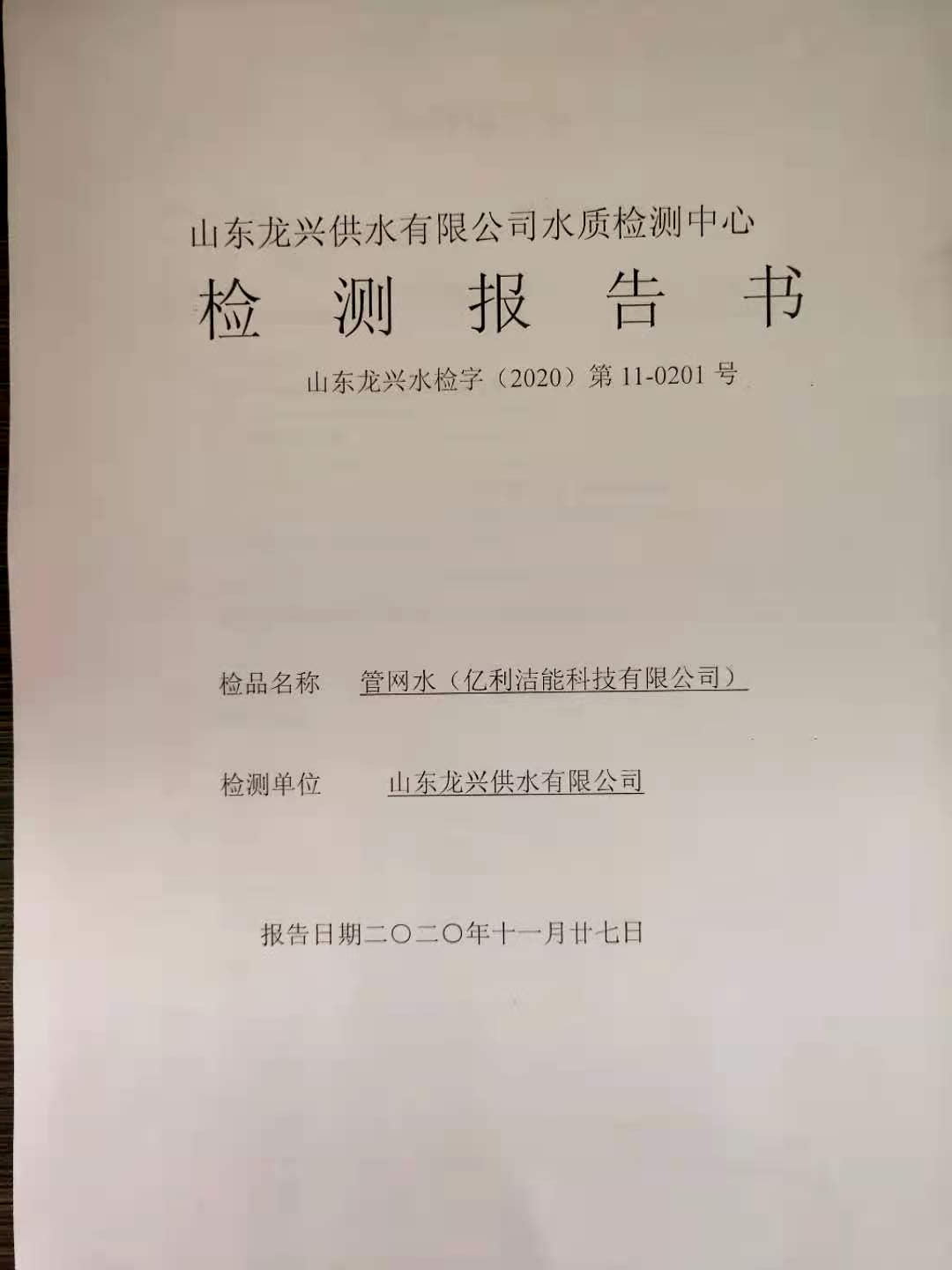 山东龙兴供水有限公司水质检测中心

检 测 报 告 书

山东龙兴水检字（2020）第 11-0201 号

检品名称 管网水（亿利洁能科技有限公司）

检测单位 山东龙兴供水有限公司

报告日期二〇二〇年十一月廿七日